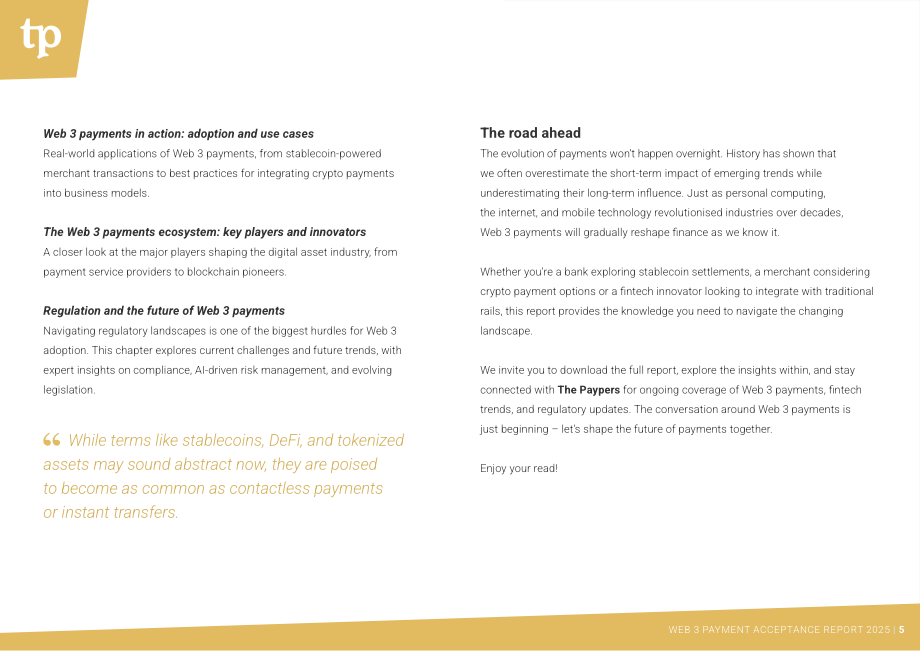 tp

Web 3 payments in action: adoption and use cases
Real-world applications of Web 3 payments, from stablecoin-powered merchant transactions to best practices for integrating crypto payments into business models.

The Web 3 payments ecosystem: key players and innovators
A closer look at the major players shaping the digital asset industry, from payment service providers to blockchain pioneers.

Regulation and the future of Web 3 payments
Navigating regulatory landscapes is one of the biggest hurdles for Web 3 adoption. This chapter explores current challenges and future trends, with expert insights on compliance, AI-driven risk management, and evolving legislation.

" While terms like stablecoins, DeFi, and tokenized assets may sound abstract now, they are poised to become as common as contactless payments or instant transfers.

The road ahead
The evolution of payments won't happen overnight. History has shown that we often overestimate the short-term impact of emerging trends while underestimating their long-term influence. Just as personal computing, the internet, and mobile technology revolutionised industries over decades, Web 3 payments will gradually reshape finance as we know it.

Whether you're a bank exploring stablecoin settlements, a merchant considering crypto payment options or a fintech innovator looking to integrate with traditional rails, this report provides the knowledge you need to navigate the changing landscape.

We invite you to download the full report, explore the insights within, and stay connected with The Paypers for ongoing coverage of Web 3 payments, fintech trends, and regulatory updates. The conversation around Web 3 payments is just beginning – let's shape the future of payments together.

Enjoy your read!

WEB 3 PAYMENT ACCEPTANCE REPORT 2025 | 5